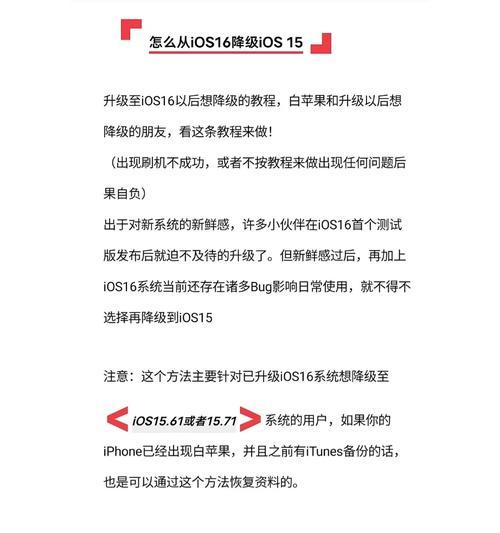 怎么从iOS16降级iOS 15

升级至iOS16以后想降级的教程，白苹果和升级以后想降级的朋友，看这条教程来做！
（出现刷机不成功，或者不按教程来做出现任何问题后果自负）
出于对新系统的新鲜感，许多小伙伴在iOS16首个测试版发布后就迫不及待的升级了。但新鲜感过后，再加上iOS16系统当前还存在诸多Bug影响日常使用，就不得不选择再降级到iOS15

注意：这个方法主要针对已升级iOS16系统想降级至

iOS15.61或者15.71 系统的用户，如果你的iPhone已经出现白苹果，并且之前有iTunes备份的话，也是可以通过这个方法恢复资料的。